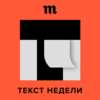 m

ТЕКСТ НЕДЕЛИ